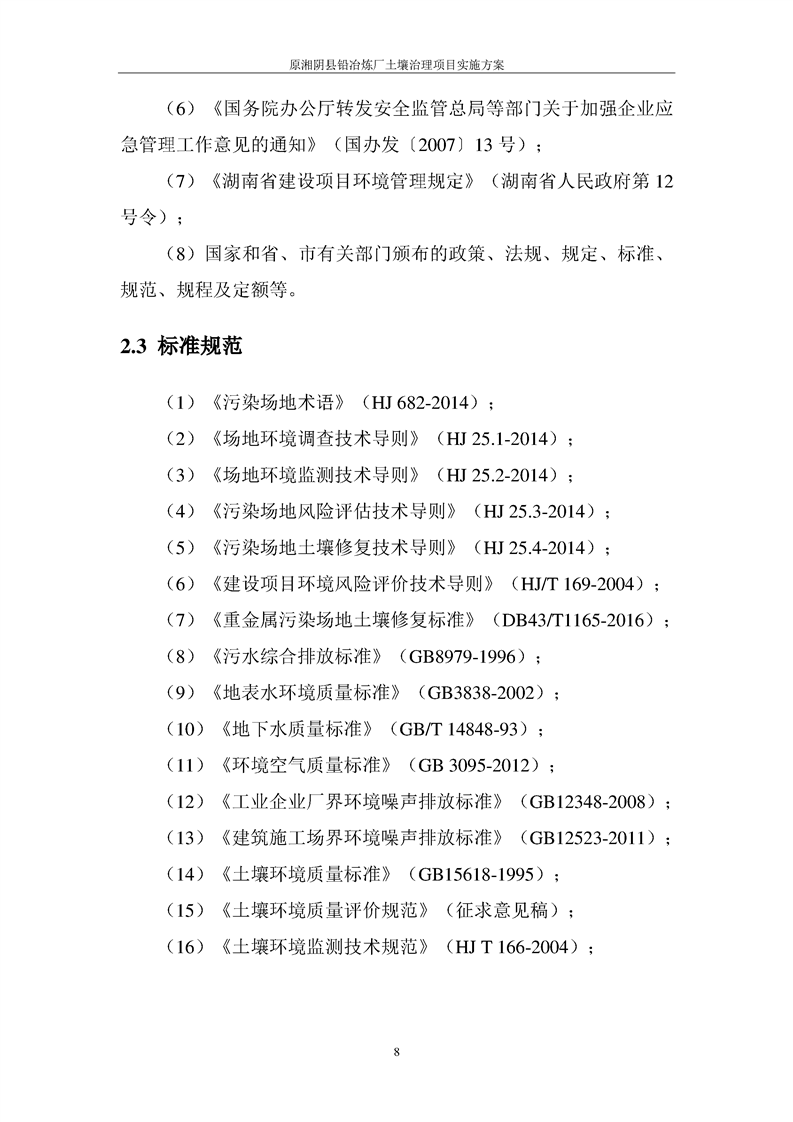 原湘阴县铅冶炼厂土壤治理项目实施方案

（6）《国务院办公厅转发安全监管总局等部门关于加强企业应急管理工作意见的通知》（国办发〔2007〕13 号）；

（7）《湖南省建设项目环境管理规定》（湖南省人民政府第 12 号令）；

（8）国家和省、市有关部门颁布的政策、法规、规定、标准、规范、规程及定额等。

2.3 标准规范

（1）《污染场地术语》（HJ 682-2014）；

（2）《场地环境调查技术导则》（HJ 25.1-2014）；

（3）《场地环境监测技术导则》（HJ 25.2-2014）；

（4）《污染场地风险评估技术导则》（HJ 25.3-2014）；

（5）《污染场地土壤修复技术导则》（HJ 25.4-2014）；

（6）《建设项目环境风险评价技术导则》（HJ/T 169-2004）；

（7）《重金属污染场地土壤修复标准》（DB43/T1165-2016）；

（8）《污水综合排放标准》（GB8979-1996）；

（9）《地表水环境质量标准》（GB3838-2002）；

（10）《地下水质量标准》（GB/T 14848-93）；

（11）《环境空气质量标准》（GB 3095-2012）；

（12）《工业企业厂界环境噪声排放标准》（GB12348-2008）；

（13）《建筑施工场界环境噪声排放标准》（GB12523-2011）；

（14）《土壤环境质量标准》（GB15618-1995）；

（15）《土壤环境质量评价规范》（征求意见稿）；

（16）《土壤环境监测技术规范》（HJ T 166-2004）；

8